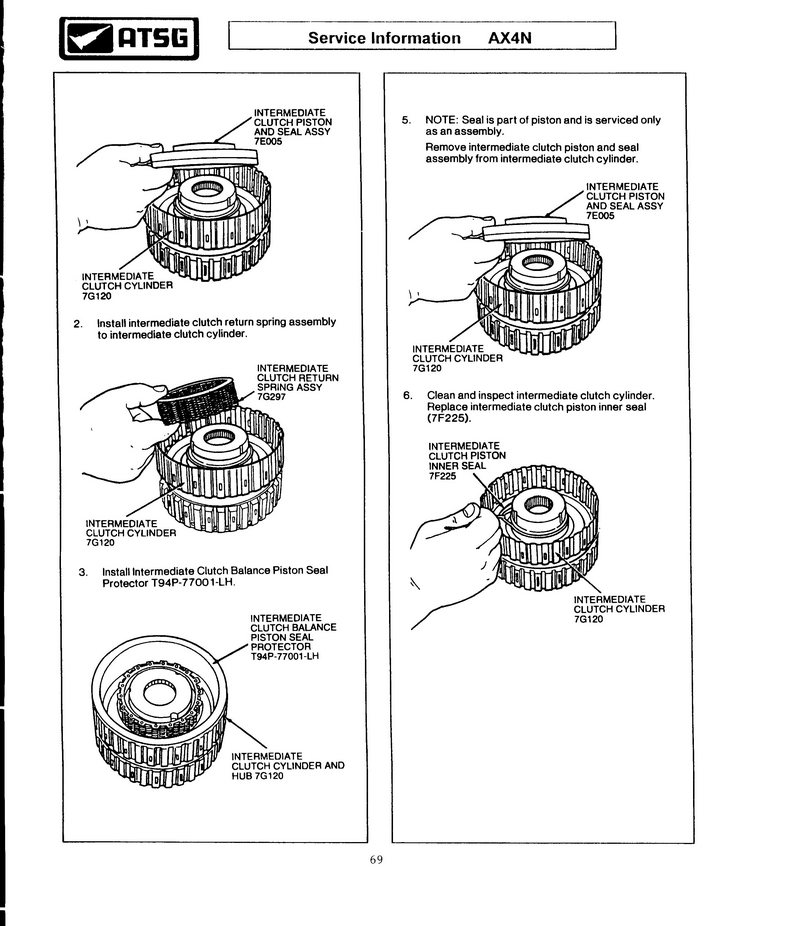 ATSG

Service Information AX4N

INTERMEDIATE CLUTCH PISTON AND SEAL ASSY 7E005

INTERMEDIATE CLUTCH CYLINDER 7G120

2. Install intermediate clutch return spring assembly to intermediate clutch cylinder.

INTERMEDIATE CLUTCH RETURN SPRING ASSY 7G297

INTERMEDIATE CLUTCH CYLINDER 7G120

3. Install Intermediate Clutch Balance Piston Seal Protector T94P-77001-LH.

INTERMEDIATE CLUTCH BALANCE PISTON SEAL PROTECTOR T94P-77001-LH

INTERMEDIATE CLUTCH CYLINDER AND HUB 7G120

5. NOTE: Seal is part of piston and is serviced only as an assembly.
Remove intermediate clutch piston and seal assembly from intermediate clutch cylinder.

INTERMEDIATE CLUTCH PISTON AND SEAL ASSY 7E005

INTERMEDIATE CLUTCH CYLINDER 7G120

6. Clean and inspect intermediate clutch cylinder. Replace intermediate clutch piston inner seal (7F225).

INTERMEDIATE CLUTCH PISTON INNER SEAL 7F225

INTERMEDIATE CLUTCH CYLINDER 7G120

69